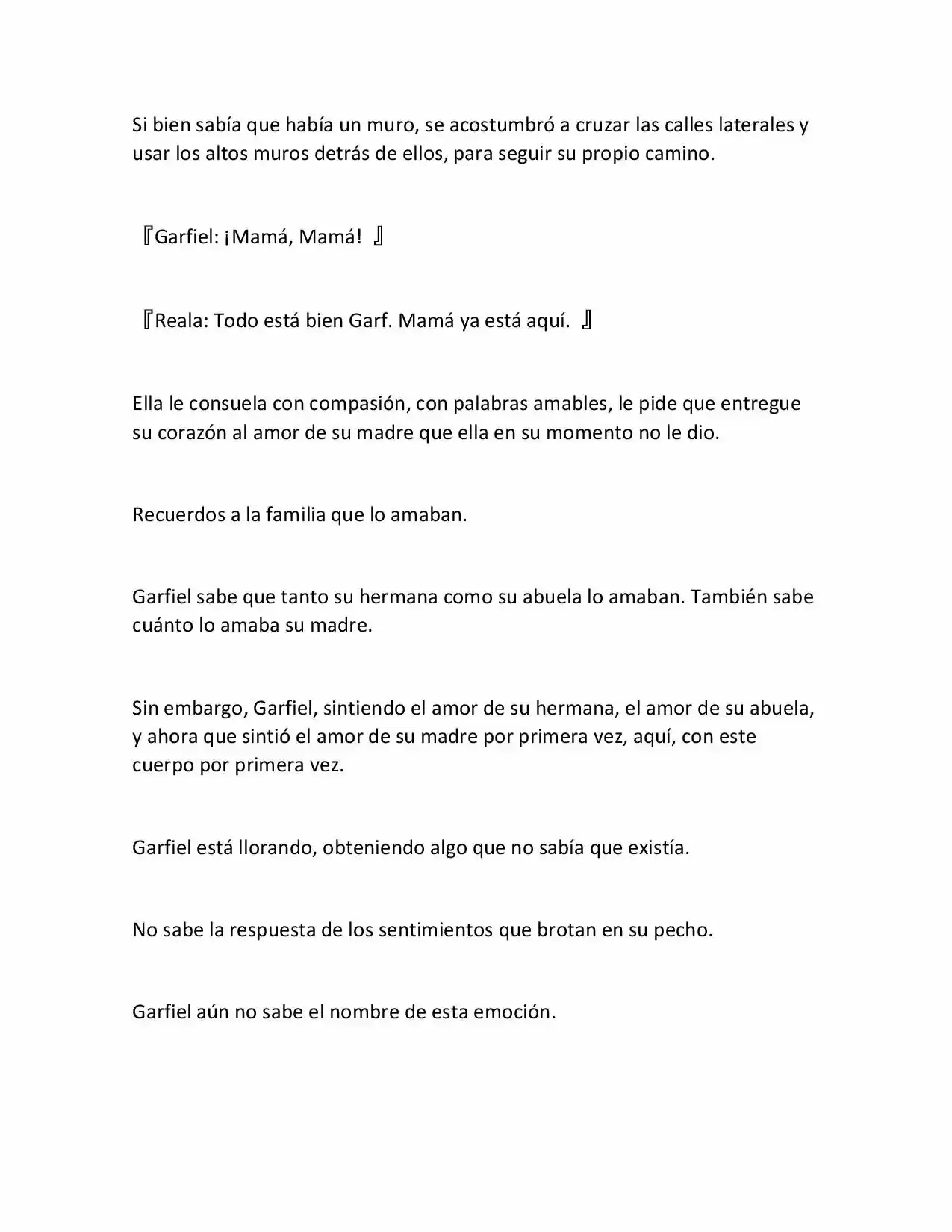 Si bien sabía que había un muro, se acostumbró a cruzar las calles laterales y usar los altos muros detrás de ellos, para seguir su propio camino.

『Garfiel: ¡Mamá, Mamá! 』

『Reala: Todo está bien Garf. Mamá ya está aquí. 』

Ella le consuela con compasión, con palabras amables, le pide que entregue su corazón al amor de su madre que ella en su momento no le dio.

Recuerdos a la familia que lo amaban.

Garfiel sabe que tanto su hermana como su abuela lo amaban. También sabe cuánto lo amaba su madre.

Sin embargo, Garfiel, sintiendo el amor de su hermana, el amor de su abuela, y ahora que sintió el amor de su madre por primera vez, aquí, con este cuerpo por primera vez.

Garfiel está llorando, obteniendo algo que no sabía que existía.

No sabe la respuesta de los sentimientos que brotan en su pecho.

Garfiel aún no sabe el nombre de esta emoción.